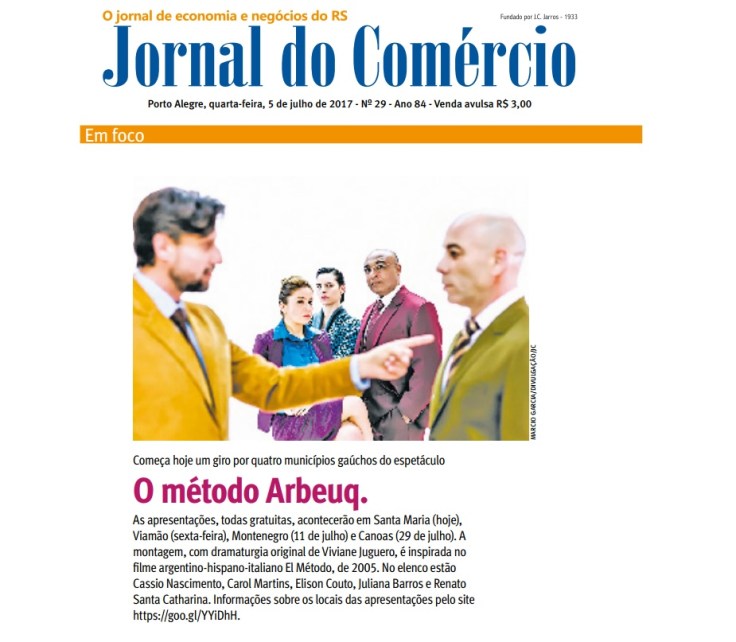 O jornal de economia e negócios do RS

Fundado por J.C. Jarros - 1933

Jornal do Comércio

Porto Alegre, quarta-feira, 5 de julho de 2017 - Nº 29 - Ano 84 - Venda avulsa R$ 3,00

Em foco

MARCIO GARCIA/DIVULGAÇÃO/JC

Começa hoje um giro por quatro municípios gaúchos do espetáculo

O método Arbeuq.

As apresentações, todas gratuitas, acontecerão em Santa Maria (hoje), Viamão (sexta-feira), Montenegro (11 de julho) e Canoas (29 de julho). A montagem, com dramaturgia original de Viviane Juguero, é inspirada no filme argentino-hispano-italiano El Método, de 2005. No elenco estão Cassio Nascimento, Carol Martins, Elison Couto, Juliana Barros e Renato Santa Catharina. Informações sobre os locais das apresentações pelo site https://goo.gl/YYiDhH.